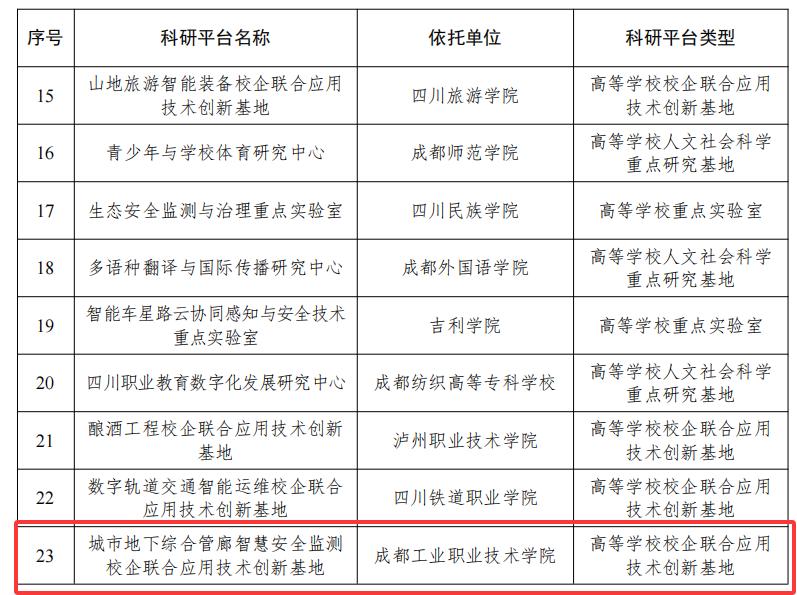 | 序号 | 科研平台名称 | 依托单位 | 科研平台类型 |
|---|---|---|---|
| 15 | 山地旅游智能装备校企联合应用技术创新基地 | 四川旅游学院 | 高等学校校企联合应用技术创新基地 |
| 16 | 青少年与学校体育研究中心 | 成都师范学院 | 高等学校人文社会科学重点研究基地 |
| 17 | 生态安全监测与治理重点实验室 | 四川民族学院 | 高等学校重点实验室 |
| 18 | 多语种翻译与国际传播研究中心 | 成都外国语学院 | 高等学校人文社会科学重点研究基地 |
| 19 | 智能车星路云协同感知与安全技术重点实验室 | 吉利学院 | 高等学校重点实验室 |
| 20 | 四川职业教育数字化发展研究中心 | 成都纺织高等专科学校 | 高等学校人文社会科学重点研究基地 |
| 21 | 酿酒工程校企联合应用技术创新基地 | 泸州职业技术学院 | 高等学校校企联合应用技术创新基地 |
| 22 | 数字轨道交通智能运维校企联合应用技术创新基地 | 四川铁道职业学院 | 高等学校校企联合应用技术创新基地 |
| 23 | 城市地下综合管廊智慧安全监测校企联合应用技术创新基地 | 成都工业职业技术学院 | 高等学校校企联合应用技术创新基地 |